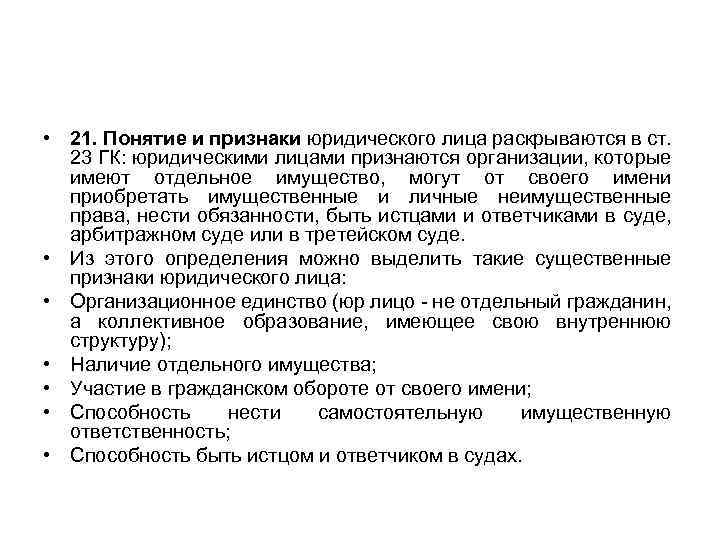 • 21. Понятие и признаки юридического лица раскрываются в ст. 23 ГК: юридическими лицами признаются организации, которые имеют отдельное имущество, могут от своего имени приобретать имущественные и личные неимущественные права, нести обязанности, быть истцами и ответчиками в суде, арбитражном суде или в третейском суде.
• Из этого определения можно выделить такие существенные признаки юридического лица:
• Организационное единство (юр лицо - не отдельный гражданин, а коллективное образование, имеющее свою внутреннюю структуру);
• Наличие отдельного имущества;
• Участие в гражданском обороте от своего имени;
• Способность нести самостоятельную имущественную ответственность;
• Способность быть истцом и ответчиком в судах.